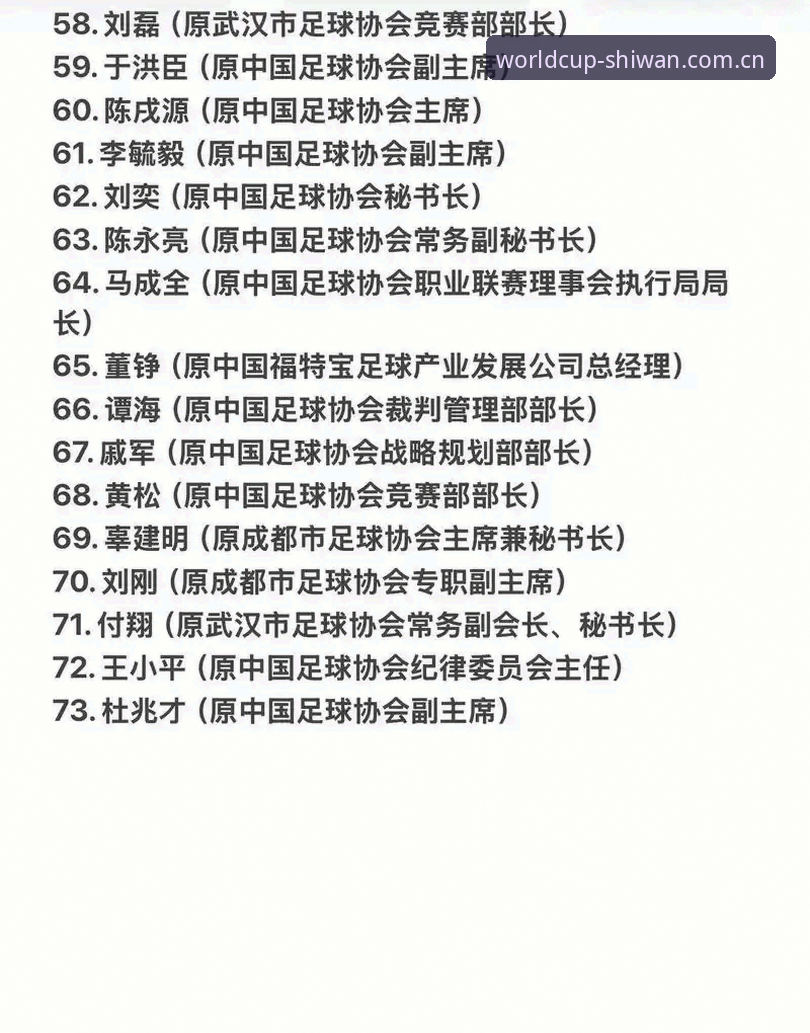 58. 刘磊（原武汉市足球协会竞赛部部长）
59. 于洪臣（原中国足球协会副主席）
worldcup-shiwan.com.cn
60. 陈戌源（原中国足球协会主席）
61. 李毓毅（原中国足球协会副主席）
62. 刘奕（原中国足球协会秘书长）
63. 陈永亮（原中国足球协会常务副秘书长）
64. 马成全（原中国足球协会职业联赛理事会执行局局长）
65. 董铮（原中国福特宝足球产业发展公司总经理）
66. 谭海（原中国足球协会裁判管理部部长）
67. 戚军（原中国足球协会战略规划部部长）
68. 黄松（原中国足球协会竞赛部部长）
69. 辜建明（原成都市足球协会主席兼秘书长）
70. 刘刚（原成都市足球协会专职副主席）
71. 付翔（原武汉市足球协会常务副会长、秘书长）
72. 王小平（原中国足球协会纪律委员会主任）
73. 杜兆才（原中国足球协会副主席）